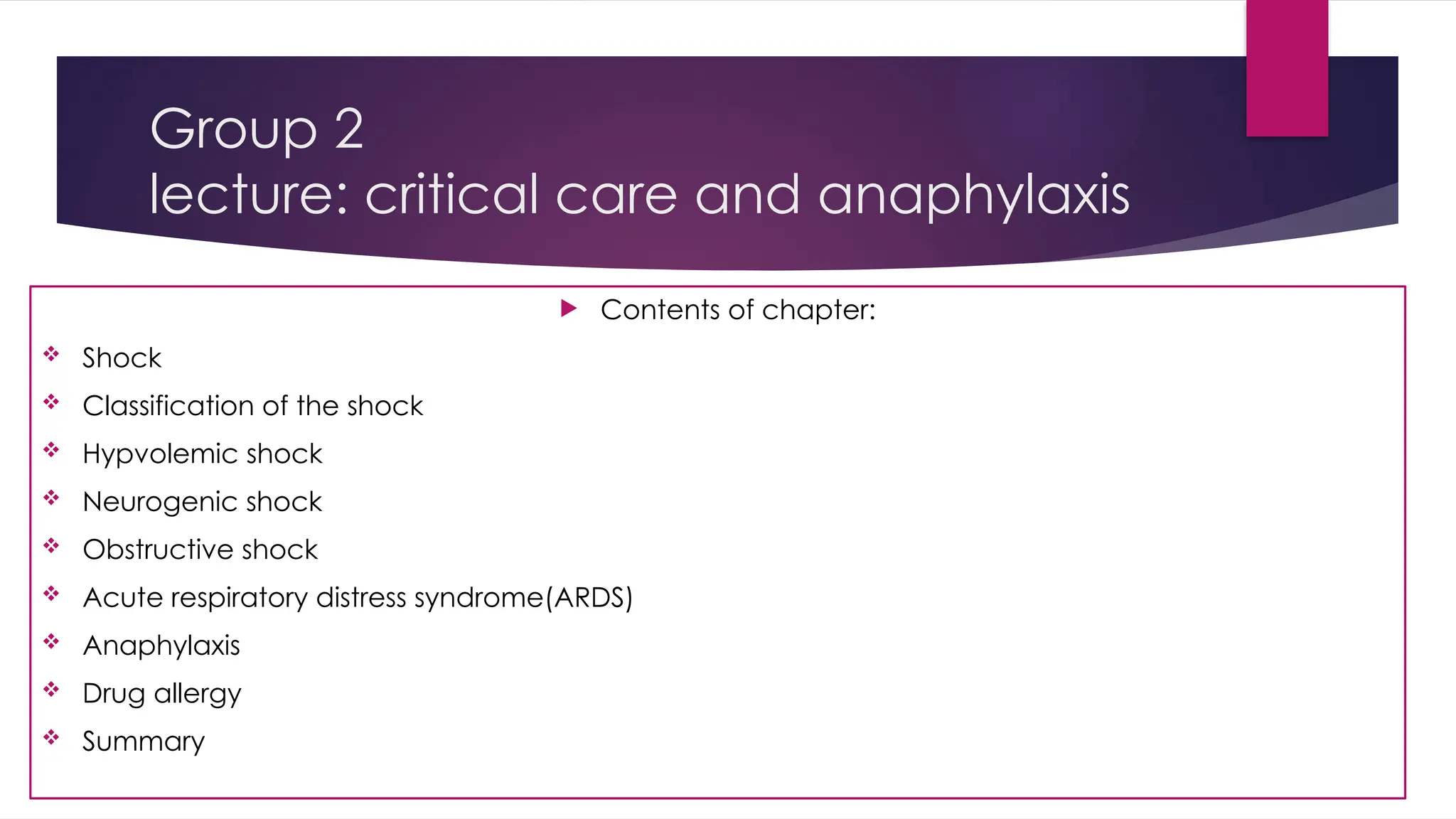 Group 2
lecture: critical care and anaphylaxis

Contents of chapter:

Shock
Classification of the shock
Hypvolemic shock
Neurogenic shock
Obstructive shock
Acute respiratory distress syndrome(ARDS)
Anaphylaxis
Drug allergy
Summary